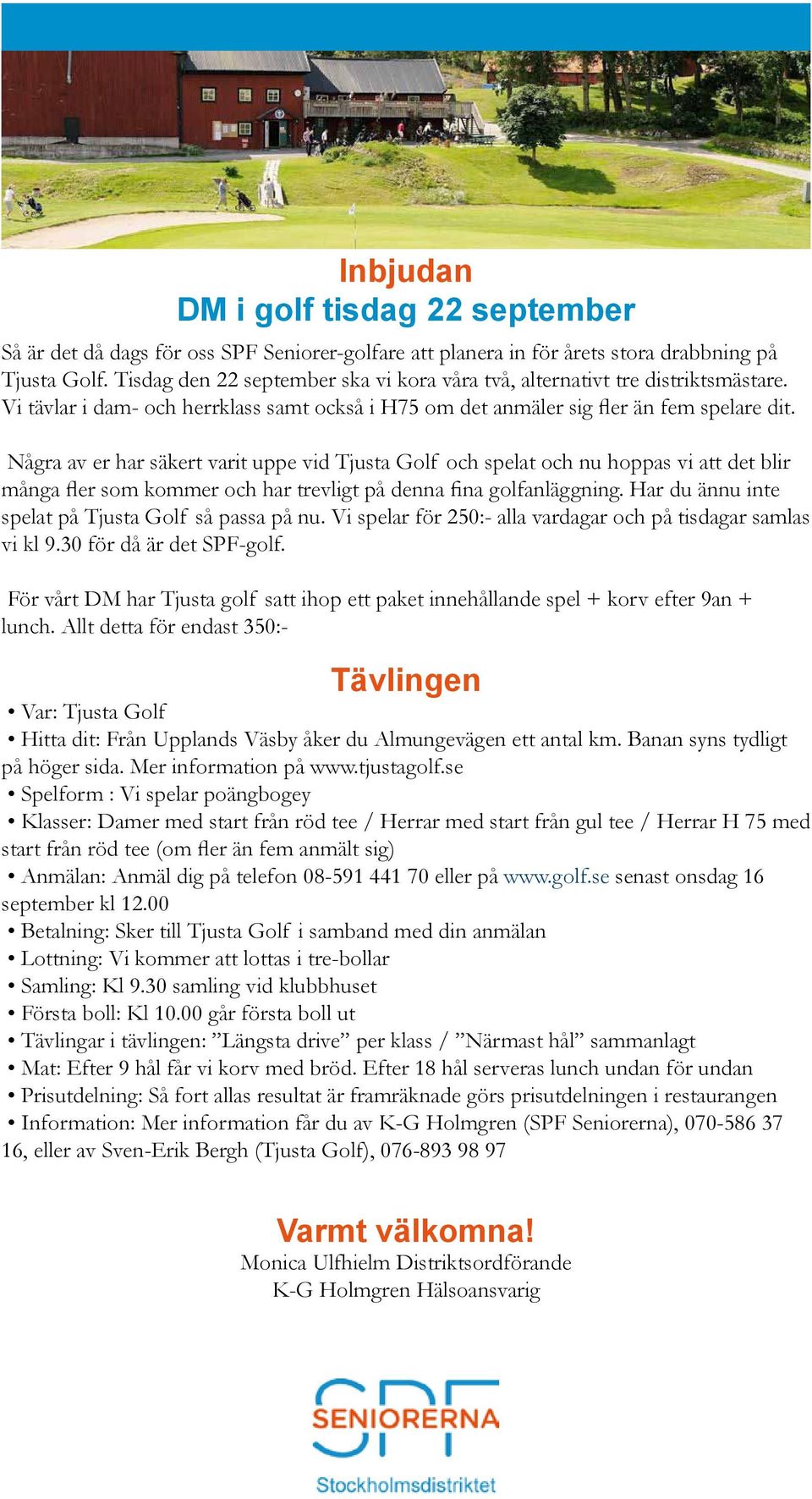 Inbjudan
DM i golf tisdag 22 september

Så är det då dags för oss SPF Seniorer-golfare att planera in för årets stora drabbning på Tjusta Golf. Tisdag den 22 september ska vi kora våra två, alternativt tre distriktsmästare. Vi tävlar i dam- och herrklass samt också i H75 om det anmäler sig fler än fem spelare dit.

Några av er har säkert varit uppe vid Tjusta Golf och spelat och nu hoppas vi att det blir många fler som kommer och har trevligt på denna fina golfanläggning. Har du ännu inte spelat på Tjusta Golf så passa på nu. Vi spelar för 250:- alla vardagar och på tisdagar samlas vi kl 9.30 för då är det SPF-golf.

För vårt DM har Tjusta golf satt ihop ett paket innehållande spel + korv efter 9an + lunch. Allt detta för endast 350:-

Tävlingen

• Var: Tjusta Golf
• Hitta dit: Från Upplands Väsby åker du Almungevägen ett antal km. Banan syns tydligt på höger sida. Mer information på www.tjustagolf.se
• Spelform : Vi spelar poängbogey
• Klasser: Damer med start från röd tee / Herrar med start från gul tee / Herrar H 75 med start från röd tee (om fler än fem anmält sig)
• Anmälan: Anmäl dig på telefon 08-591 441 70 eller på www.golf.se senast onsdag 16 september kl 12.00
• Betalning: Sker till Tjusta Golf i samband med din anmälan
• Lottning: Vi kommer att lottas i tre-bollar
• Samling: Kl 9.30 samling vid klubbhuset
• Första boll: Kl 10.00 går första boll ut
• Tävlingar i tävlingen: ”Längsta drive” per klass / ”Närmast hål” sammanlagt
• Mat: Efter 9 hål får vi korv med bröd. Efter 18 hål serveras lunch undan för undan
• Prisutdelning: Så fort allas resultat är framräknade görs prisutdelningen i restaurangen
• Information: Mer information får du av K-G Holmgren (SPF Seniorerna), 070-586 37 16, eller av Sven-Erik Bergh (Tjusta Golf), 076-893 98 97

Varmt välkomna!
Monica Ulfhielm Distriktsordförande
K-G Holmgren Hälsoansvarig

SPF
SENIORERNA
Stockholmsdistriktet